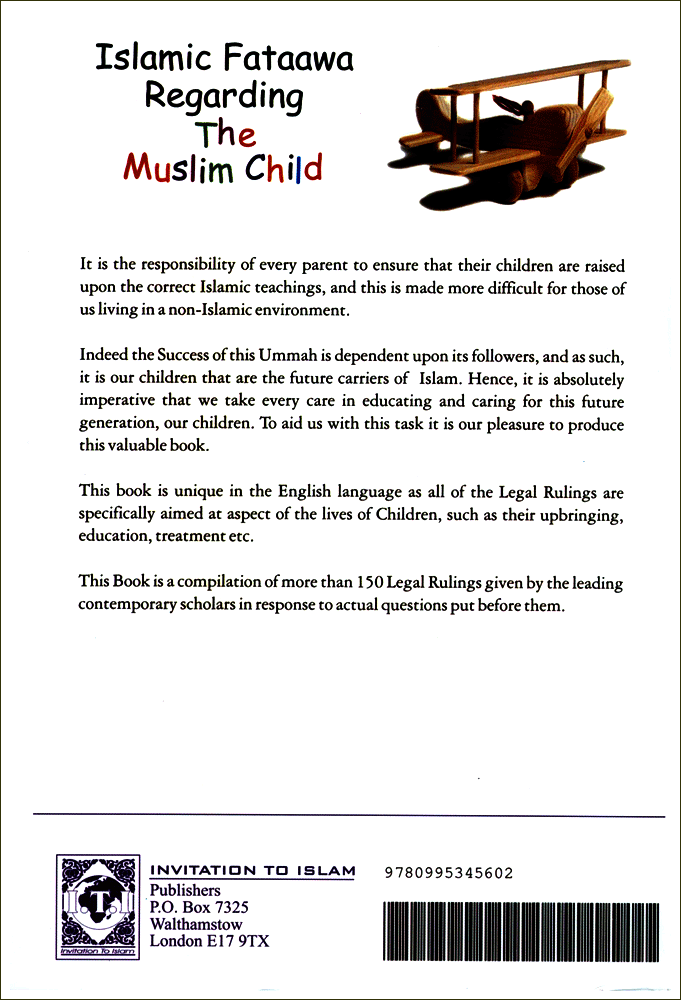 Islamic Fataawa Regarding The Muslim Child

It is the responsibility of every parent to ensure that their children are raised upon the correct Islamic teachings, and this is made more difficult for those of us living in a non-Islamic environment.

Indeed the Success of this Ummah is dependent upon its followers, and as such, it is our children that are the future carriers of Islam. Hence, it is absolutely imperative that we take every care in educating and caring for this future generation, our children. To aid us with this task it is our pleasure to produce this valuable book.

This book is unique in the English language as all of the Legal Rulings are specifically aimed at aspect of the lives of Children, such as their upbringing, education, treatment etc.

This Book is a compilation of more than 150 Legal Rulings given by the leading contemporary scholars in response to actual questions put before them.

Invitation To Islam

INVITATION TO ISLAM
Publishers
P.O. Box 7325
Walthamstow
London E17 9TX

9780995345602